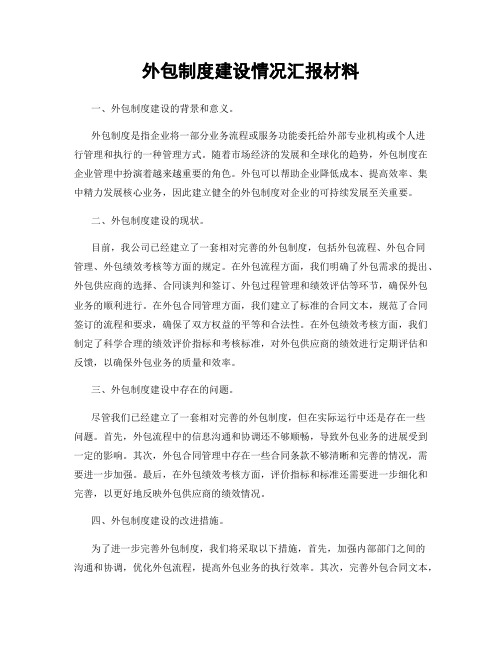 外包制度建设情况汇报材料

一、外包制度建设的背景和意义。

外包制度是指企业将一部分业务流程或服务功能委托给外部专业机构或个人进行管理和执行的一种管理方式。随着市场经济的发展和全球化的趋势，外包制度在企业管理中扮演着越来越重要的角色。外包可以帮助企业降低成本、提高效率、集中精力发展核心业务，因此建立健全的外包制度对企业的可持续发展至关重要。

二、外包制度建设的现状。

目前，我公司已经建立了一套相对完善的外包制度，包括外包流程、外包合同管理、外包绩效考核等方面的规定。在外包流程方面，我们明确了外包需求的提出、外包供应商的选择、合同谈判和签订、外包过程管理和绩效评估等环节，确保外包业务的顺利进行。在外包合同管理方面，我们建立了标准的合同文本，规范了合同签订的流程和要求，确保了双方权益的平等和合法性。在外包绩效考核方面，我们制定了科学合理的绩效评价指标和考核标准，对外包供应商的绩效进行定期评估和反馈，以确保外包业务的质量和效率。

三、外包制度建设中存在的问题。

尽管我们已经建立了一套相对完善的外包制度，但在实际运行中还是存在一些问题。首先，外包流程中的信息沟通和协调还不够顺畅，导致外包业务的进展受到一定的影响。其次，外包合同管理中存在一些合同条款不够清晰和完善的情况，需要进一步加强。最后，在外包绩效考核方面，评价指标和标准还需要进一步细化和完善，以更好地反映外包供应商的绩效情况。

四、外包制度建设的改进措施。

为了进一步完善外包制度，我们将采取以下措施，首先，加强内部部门之间的沟通和协调，优化外包流程，提高外包业务的执行效率。其次，完善外包合同文本，